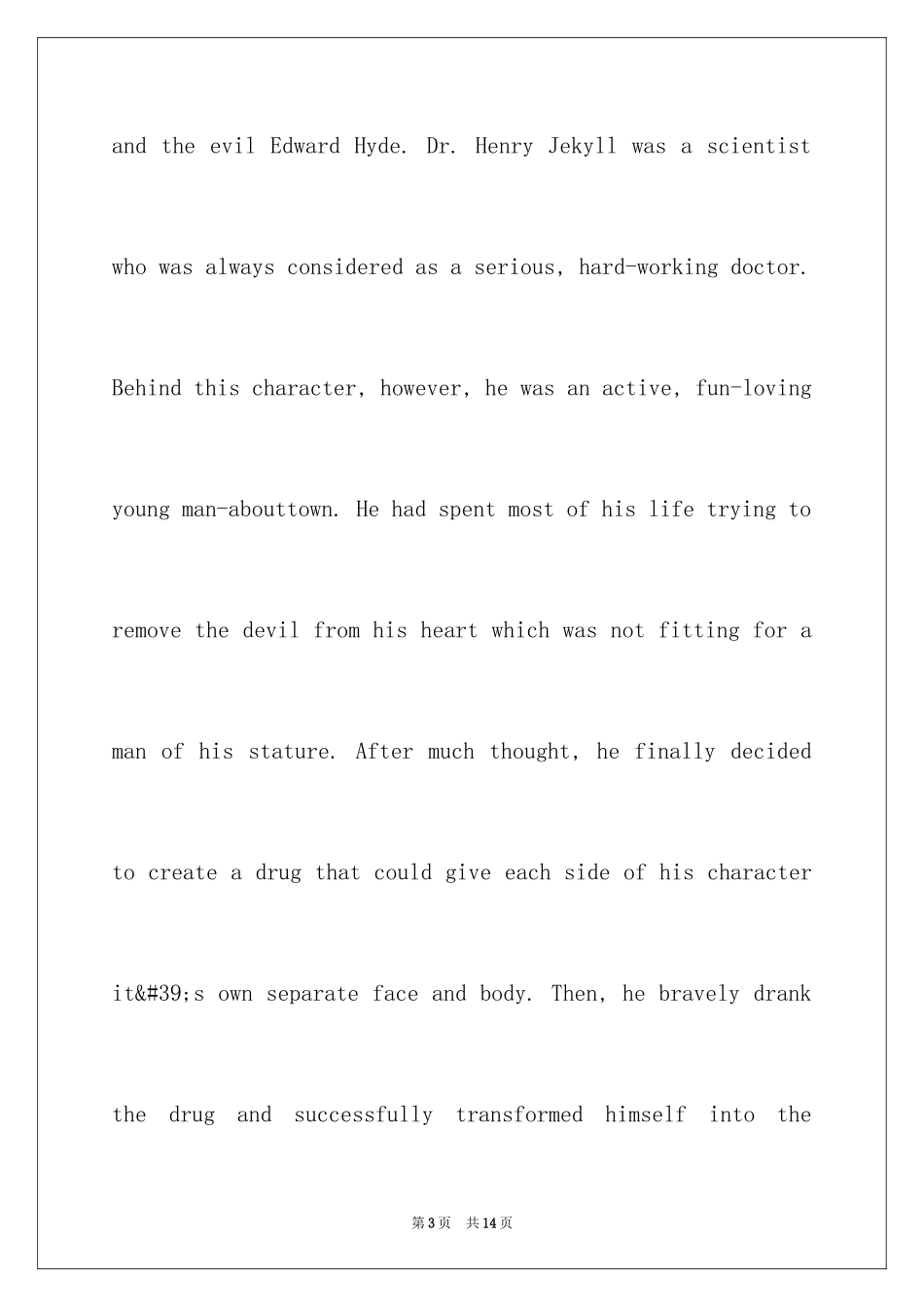 and the evil Edward Hyde. Dr. Henry Jekyll was a scientist who was always considered as a serious, hard-working doctor. Behind this character, however, he was an active, fun-loving young man-abouttown. He had spent most of his life trying to remove the devil from his heart which was not fitting for a man of his stature. After much thought, he finally decided to create a drug that could give each side of his character it&#39;s own separate face and body. Then, he bravely drank the drug and successfully transformed himself into the

第3页 共14页